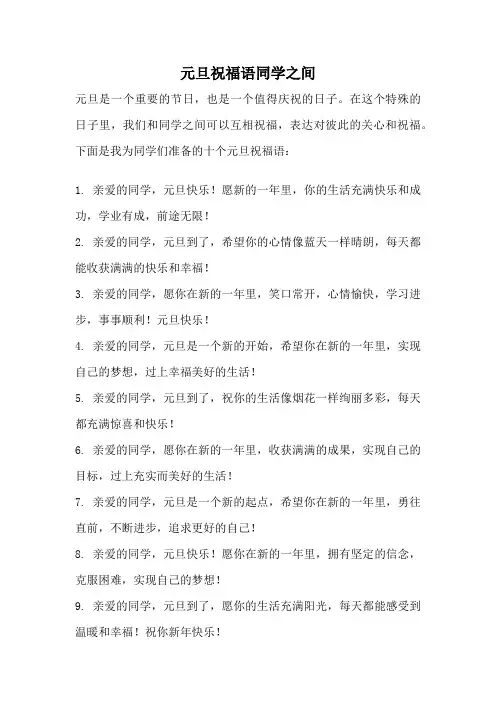 元旦祝福语同学之间

元旦是一个重要的节日，也是一个值得庆祝的日子。在这个特殊的日子里，我们和同学之间可以互相祝福，表达对彼此的关心和祝福。下面是我为同学们准备的十个元旦祝福语：

1. 亲爱的同学，元旦快乐！愿新的一年里，你的生活充满快乐和成功，学业有成，前途无限！

2. 亲爱的同学，元旦到了，希望你的心情像蓝天一样晴朗，每天都能收获满满的快乐和幸福！

3. 亲爱的同学，愿你在新的一年里，笑口常开，心情愉快，学习进步，事事顺利！元旦快乐！

4. 亲爱的同学，元旦是一个新的开始，希望你在新的一年里，实现自己的梦想，过上幸福美好的生活！

5. 亲爱的同学，元旦到了，祝你的生活像烟花一样绚丽多彩，每天都充满惊喜和快乐！

6. 亲爱的同学，愿你在新的一年里，收获满满的成果，实现自己的目标，过上充实而美好的生活！

7. 亲爱的同学，元旦是一个新的起点，希望你在新的一年里，勇往直前，不断进步，追求更好的自己！

8. 亲爱的同学，元旦快乐！愿你在新的一年里，拥有坚定的信念，克服困难，实现自己的梦想！

9. 亲爱的同学，元旦到了，愿你的生活充满阳光，每天都能感受到温暖和幸福！祝你新年快乐！